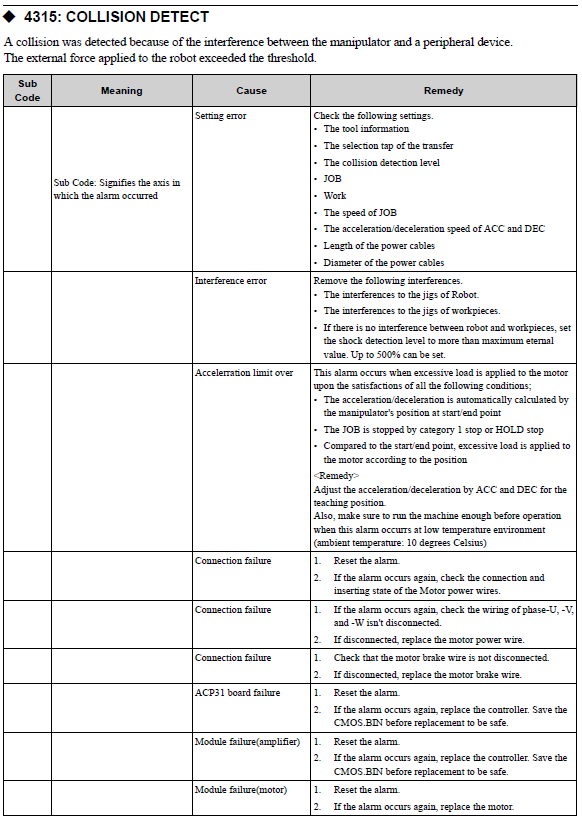 ◆ 4315: COLLISION DETECT

A collision was detected because of the interference between the manipulator and a peripheral device.
The external force applied to the robot exceeded the threshold.

| Sub Code | Meaning | Cause | Remedy |
|---|---|---|---|
| | Sub Code: Signifies the axis in which the alarm occurred | Setting error | Check the following settings. • The tool information • The selection tap of the transfer • The collision detection level • JOB • Work • The speed of JOB • The acceleration/deceleration speed of ACC and DEC • Length of the power cables • Diameter of the power cables |
| | | Interference error | Remove the following interferences. • The interferences to the jigs of Robot. • The interferences to the jigs of workpieces. • If there is no interference between robot and workpieces, set the shock detection level to more than maximum eternal value. Up to 500% can be set. |
| | | Accelerration limit over | This alarm occurs when excessive load is applied to the motor upon the satisfactions of all the following conditions; • The acceleration/deceleration is automatically calculated by the manipulator's position at start/end point • The JOB is stopped by category 1 stop or HOLD stop • Compared to the start/end point, excessive load is applied to the motor according to the position <Remedy> Adjust the acceleration/deceleration by ACC and DEC for the teaching position. Also, make sure to run the machine enough before operation when this alarm occurs at low temperature environment (ambient temperature: 10 degrees Celsius) |
| | | Connection failure | 1. Reset the alarm. 2. If the alarm occurs again, check the connection and inserting state of the Motor power wires. |
| | | Connection failure | 1. If the alarm occurs again, check the wiring of phase-U, -V, and -W isn't disconnected. 2. If disconnected, replace the motor power wire. |
| | | Connection failure | 1. Check that the motor brake wire is not disconnected. 2. If disconnected, replace the motor brake wire. |
| | | ACP31 board failure | 1. Reset the alarm. 2. If the alarm occurs again, replace the controller. Save the CMOS.BIN before replacement to be safe. |
| | | Module failure(amplifier) | 1. Reset the alarm. 2. If the alarm occurs again, replace the controller. Save the CMOS.BIN before replacement to be safe. |
| | | Module failure(motor) | 1. Reset the alarm. 2. If the alarm occurs again, replace the motor. |